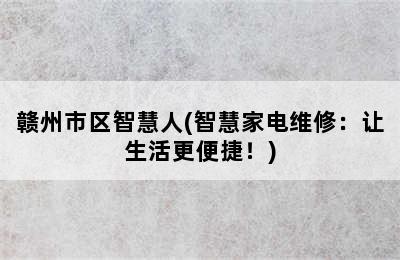 赣州市区智慧人(智慧家电维修：让生活更便捷！)